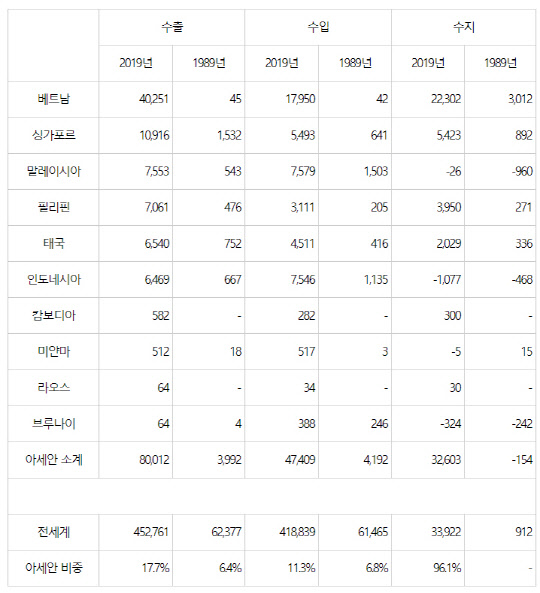 |  | 수출 |  | 수입 |  | 수지 |  |
|---|---|---|---|---|---|---|
|  | 2019년 | 1989년 | 2019년 | 1989년 | 2019년 | 1989년 |
| 베트남 | 40,251 | 45 | 17,950 | 42 | 22,302 | 3,012 |
| 싱가포르 | 10,916 | 1,532 | 5,493 | 641 | 5,423 | 892 |
| 말레이시아 | 7,553 | 543 | 7,579 | 1,503 | -26 | -960 |
| 필리핀 | 7,061 | 476 | 3,111 | 205 | 3,950 | 271 |
| 태국 | 6,540 | 752 | 4,511 | 416 | 2,029 | 336 |
| 인도네시아 | 6,469 | 667 | 7,546 | 1,135 | -1,077 | -468 |
| 캄보디아 | 582 | - | 282 | - | 300 | - |
| 미얀마 | 512 | 18 | 517 | 3 | -5 | 15 |
| 라오스 | 64 | - | 34 | - | 30 | - |
| 브루나이 | 64 | 4 | 388 | 246 | -324 | -242 |
| 아세안 소계 | 80,012 | 3,992 | 47,409 | 4,192 | 32,603 | -154 |
|  |  |  |  |  |  |  |
| 전세계 | 452,761 | 62,377 | 418,839 | 61,465 | 33,922 | 912 |
| 아세안 비중 | 17.7% | 6.4% | 11.3% | 6.8% | 96.1% | - |